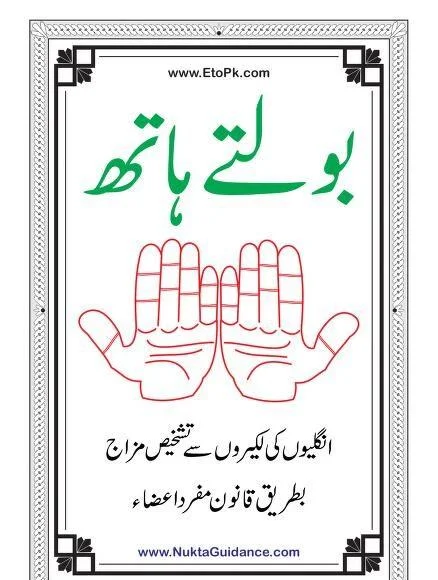 www.EtoPk.com

بولتے ہاتھ

انگلیوں کی لکیروں سے تشخیص مزاج

بطریق قانون مفرد اعضاء

www.NuktaGuidance.com